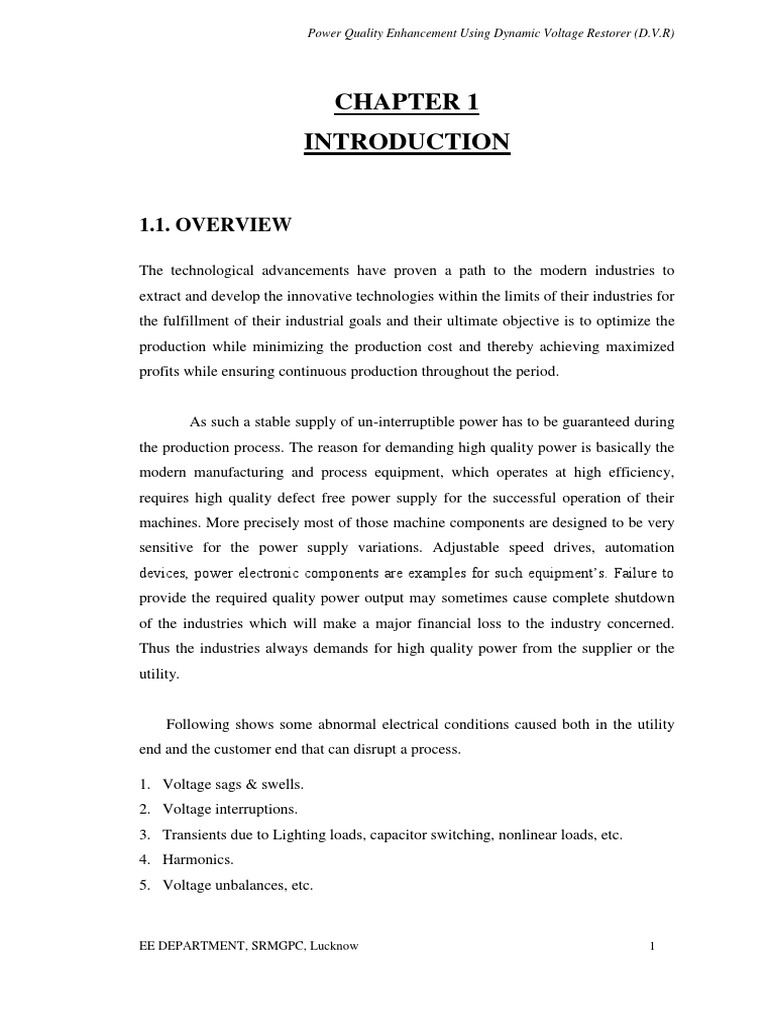 Power Quality Enhancement Using Dynamic Voltage Restorer (D.V.R)

CHAPTER 1
INTRODUCTION

1.1. OVERVIEW

The technological advancements have proven a path to the modern industries to extract and develop the innovative technologies within the limits of their industries for the fulfillment of their industrial goals and their ultimate objective is to optimize the production while minimizing the production cost and thereby achieving maximized profits while ensuring continuous production throughout the period.

As such a stable supply of un-interruptible power has to be guaranteed during the production process. The reason for demanding high quality power is basically the modern manufacturing and process equipment, which operates at high efficiency, requires high quality defect free power supply for the successful operation of their machines. More precisely most of those machine components are designed to be very sensitive for the power supply variations. Adjustable speed drives, automation devices, power electronic components are examples for such equipment's. Failure to provide the required quality power output may sometimes cause complete shutdown of the industries which will make a major financial loss to the industry concerned. Thus the industries always demands for high quality power from the supplier or the utility.

Following shows some abnormal electrical conditions caused both in the utility end and the customer end that can disrupt a process.

1. Voltage sags & swells.
2. Voltage interruptions.
3. Transients due to Lighting loads, capacitor switching, nonlinear loads, etc.
4. Harmonics.
5. Voltage unbalances, etc.

EE DEPARTMENT, SRMGPC, Lucknow 1